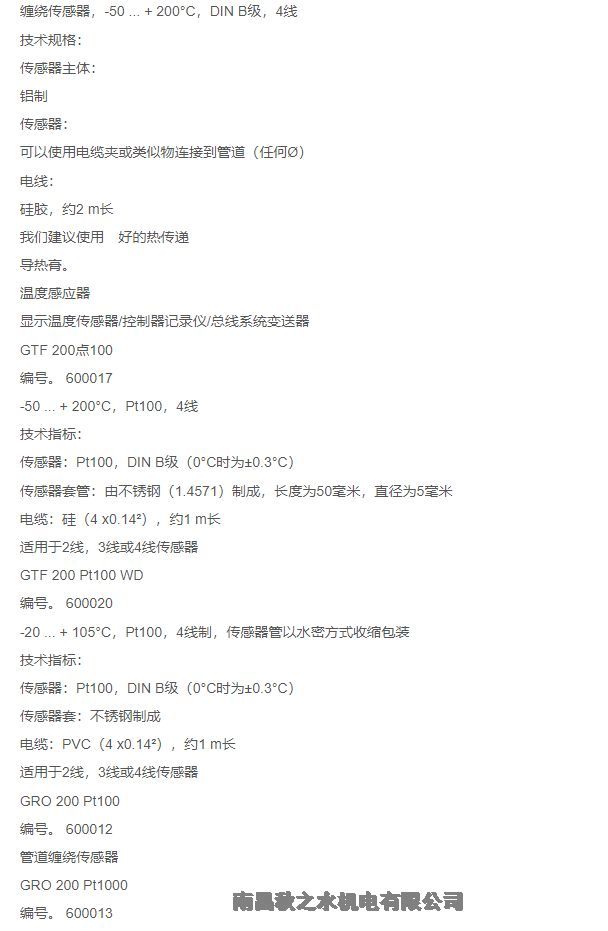 缠绕传感器，-50 ... + 200°C，DIN B级，4线

技术规格：

传感器主体：

铝制

传感器：

可以使用电缆夹或类似物连接到管道（任何Ø）

电线：

硅胶，约2 m长

我们建议使用　好的热传递

导热膏。

温度感应器

显示温度传感器/控制器记录仪/总线系统变送器

GTF 200点100

编号。 600017

-50 ... + 200°C，Pt100，4线

技术指标：

传感器：Pt100，DIN B级（0°C时为±0.3°C）

传感器套管：由不锈钢（1.4571）制成，长度为50毫米，直径为5毫米

电缆：硅（4 x0.14²），约1 m长

适用于2线，3线或4线传感器

GTF 200 Pt100 WD

编号。 600020

-20 ... + 105°C，Pt100，4线制，传感器管以水密方式收缩包装

技术指标：

传感器：Pt100，DIN B级（0°C时为±0.3°C）

传感器套：不锈钢制成

电缆：PVC（4 x0.14²），约1 m长

适用于2线，3线或4线传感器

GRO 200 Pt100

编号。 600012

管道缠绕传感器

GRO 200 Pt1000

编号。 600013

南昌秋之水机电有限公司